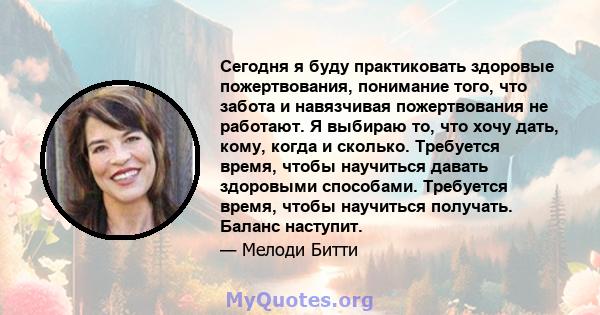 Сегодня я буду практиковать здоровые пожертвования, понимание того, что забота и навязчивая пожертвования не работают. Я выбираю то, что хочу дать, кому, когда и сколько. Требуется время, чтобы научиться давать здоровыми способами. Требуется время, чтобы научиться получать. Баланс наступит.

— Мелоди Битти

MyQuotes.org